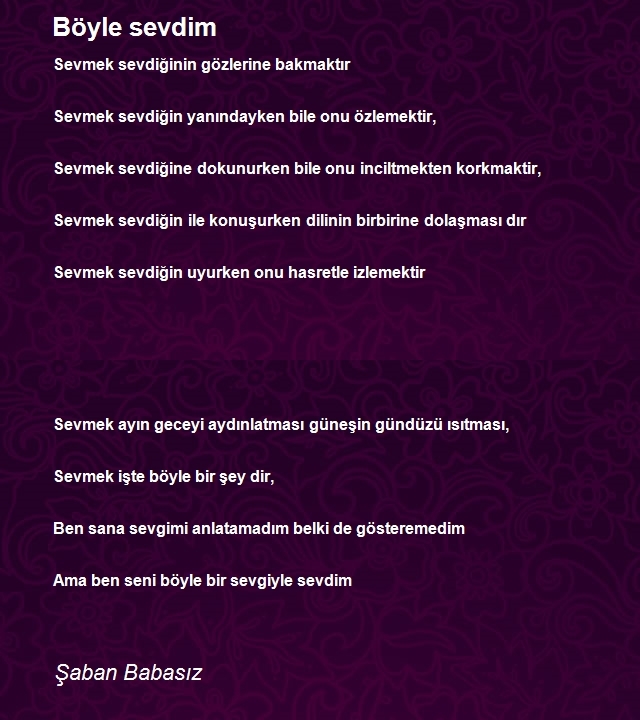 Böyle sevdim

Sevmek sevdiğinin gözlerine bakmaktır

Sevmek sevdiğin yanındayken bile onu özlemektir,

Sevmek sevdiğine dokunurken bile onu inciltmekten korkmaktir,

Sevmek sevdiğin ile konuşurken dilinin birbirine dolaşması dır

Sevmek sevdiğin uyurken onu hasretle izlemektir

Sevmek ayın geceyi aydınlatması güneşin gündüzü ısıtması,

Sevmek işte böyle bir şey dir,

Ben sana sevgimi anlatamadım belki de gösteremedim

Ama ben seni böyle bir sevgiyle sevdim

Şaban Babasız